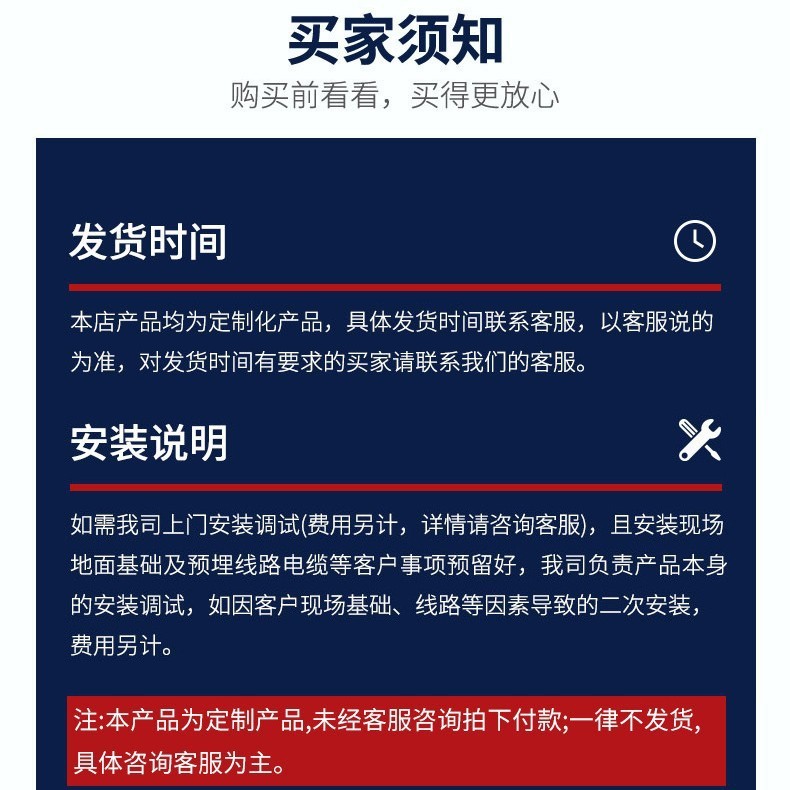 买家须知

购买前看看，买得更放心

发货时间

本店产品均为定制化产品，具体发货时间联系客服，以客服说的为准，对发货时间有要求的买家请联系我们的客服。

安装说明

如需我司上门安装调试(费用另计，详情请咨询客服)，且安装现场地面基础及预埋线路电缆等客户事项预留好，我司负责产品本身的安装调试，如因客户现场基础、线路等因素导致的二次安装，费用另计。

注:本产品为定制产品,未经客服咨询拍下付款;一律不发货,具体咨询客服为主。